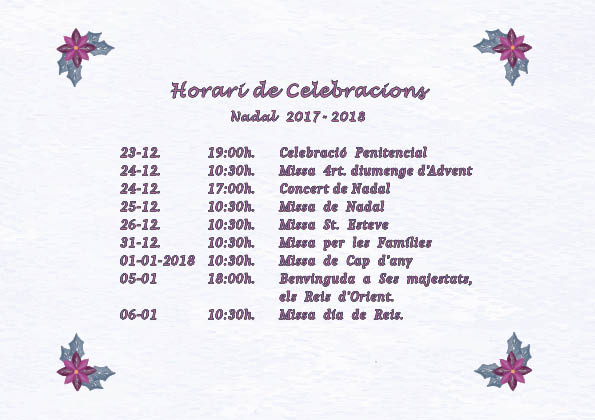 Horari de Celebracions
Nadal 2017 - 2018

| | | |
|---|---|---|
| 23-12. | 19:00h. | Celebració Penitencial |
| 24-12. | 10:30h. | Missa 4rt. diumenge d'Advent |
| 24-12. | 17:00h. | Concert de Nadal |
| 25-12. | 10:30h. | Missa de Nadal |
| 26-12. | 10:30h. | Missa St. Esteve |
| 31-12. | 10:30h. | Missa per les Famílies |
| 01-01-2018 | 10:30h. | Missa de Cap d'any |
| 05-01 | 18:00h. | Benvinguda a Ses majestats, els Reis d'Orient. |
| 06-01 | 10:30h. | Missa dia de Reis. |